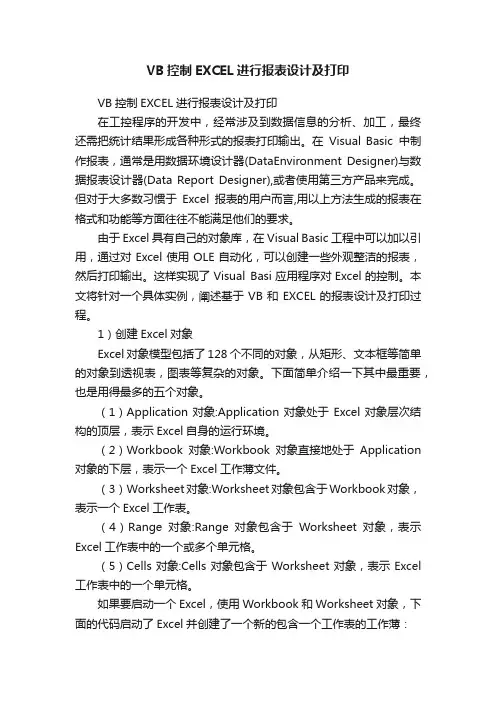 VB 控制 EXCEL 进行报表设计及打印

VB 控制 EXCEL 进行报表设计及打印

在工控程序的开发中，经常涉及到数据信息的分析、加工，最终还需把统计结果形成各种形式的报表打印输出。在 Visual Basic 中制作报表，通常是用数据环境设计器(DataEnvironment Designer)与数据报表设计器(Data Report Designer),或者使用第三方产品来完成。但对于大多数习惯于 Excel 报表的用户而言,用以上方法生成的报表在格式和功能等方面往往不能满足他们的要求。

由于 Excel 具有自己的对象库，在 Visual Basic 工程中可以加以引用，通过对 Excel 使用 OLE 自动化，可以创建一些外观整洁的报表，然后打印输出。这样实现了 Visual Basi 应用程序对 Excel 的控制。本文将针对一个具体实例，阐述基于 VB 和 EXCEL 的报表设计及打印过程。

1）创建 Excel 对象

Excel 对象模型包括了 128 个不同的对象，从矩形、文本框等简单的对象到透视表，图表等复杂的对象。下面简单介绍一下其中最重要，也是用得最多的五个对象。

（1）Application 对象:Application 对象处于 Excel 对象层次结构的顶层，表示 Excel 自身的运行环境。

（2）Workbook 对象:Workbook 对象直接地处于 Application 对象的下层，表示一个 Excel 工作薄文件。

（3）Worksheet 对象:Worksheet 对象包含于 Workbook 对象，表示一个 Excel 工作表。

（4）Range 对象:Range 对象包含于 Worksheet 对象，表示 Excel 工作表中的一个或多个单元格。

（5）Cells 对象:Cells 对象包含于 Worksheet 对象，表示 Excel 工作表中的一个单元格。

如果要启动一个 Excel，使用 Workbook 和 Worksheet 对象，下面的代码启动了 Excel 并创建了一个新的包含一个工作表的工作薄：